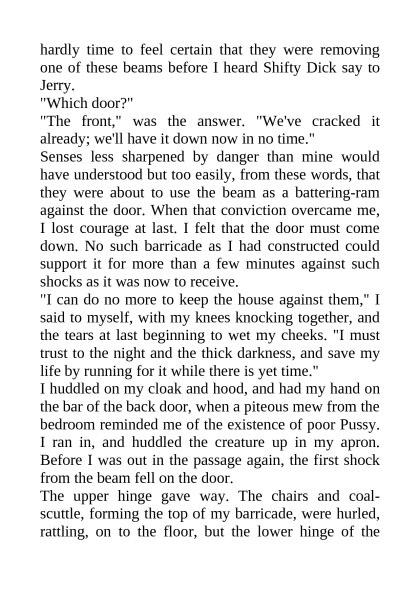 hardly time to feel certain that they were removing one of these beams before I heard Shifty Dick say to Jerry.

"Which door?"

"The front," was the answer. "We've cracked it already; we'll have it down now in no time."

Senses less sharpened by danger than mine would have understood but too easily, from these words, that they were about to use the beam as a battering-ram against the door. When that conviction overcame me, I lost courage at last. I felt that the door must come down. No such barricade as I had constructed could support it for more than a few minutes against such shocks as it was now to receive.

"I can do no more to keep the house against them," I said to myself, with my knees knocking together, and the tears at last beginning to wet my cheeks. "I must trust to the night and the thick darkness, and save my life by running for it while there is yet time."

I huddled on my cloak and hood, and had my hand on the bar of the back door, when a piteous mew from the bedroom reminded me of the existence of poor Pussy. I ran in, and huddled the creature up in my apron. Before I was out in the passage again, the first shock from the beam fell on the door.

The upper hinge gave way. The chairs and coal-scuttle, forming the top of my barricade, were hurled, rattling, on to the floor, but the lower hinge of the